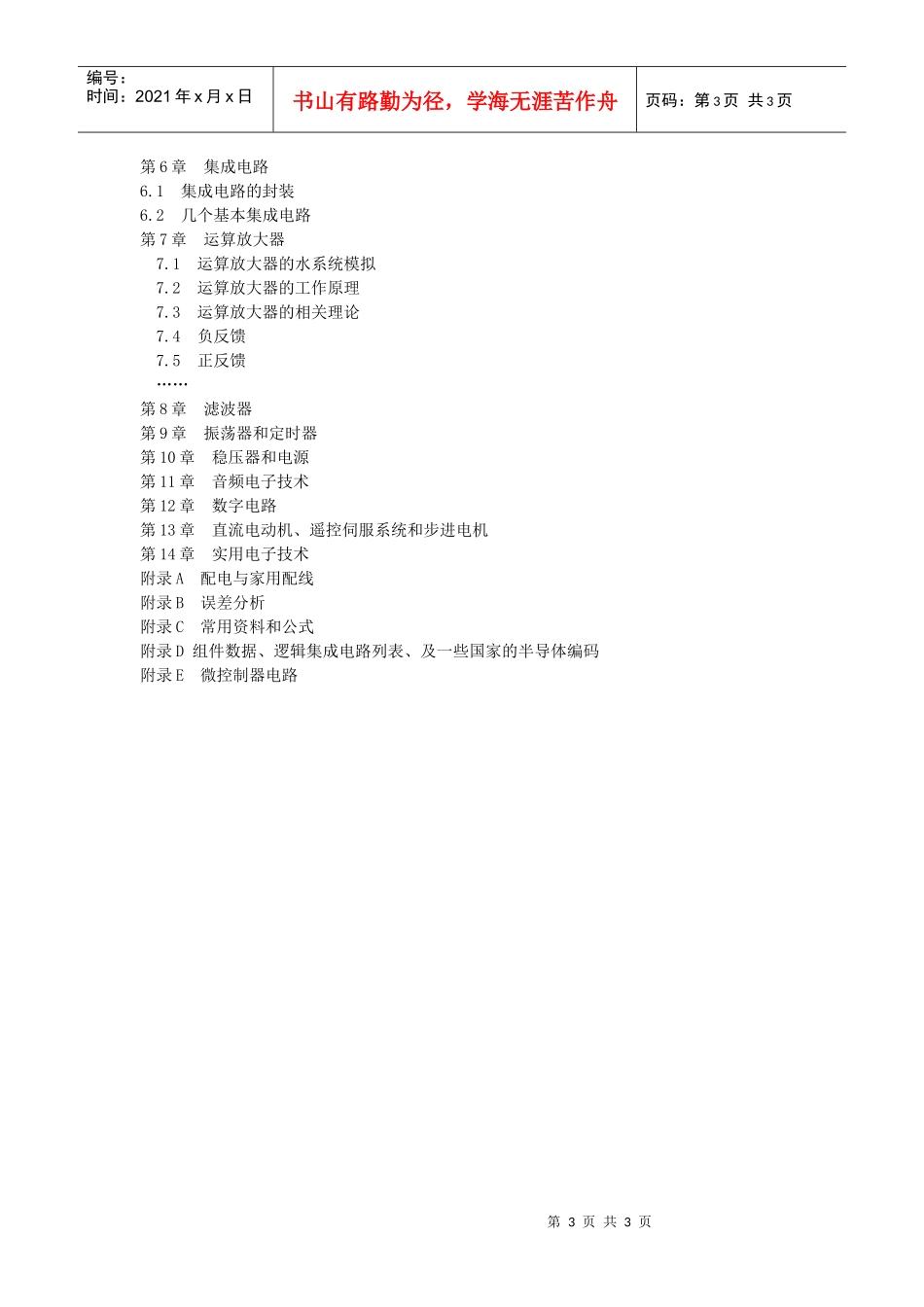 编号：
时间：2021 年 x 月 x 日

书山有路勤为径，学海无涯苦作舟

页码：第 3 页 共 3 页

第 6 章　集成电路
6.1　集成电路的封装
6.2　几个基本集成电路
第 7 章　运算放大器
7.1　运算放大器的水系统模拟
7.2　运算放大器的工作原理
7.3　运算放大器的相关理论
7.4　负反馈
7.5　正反馈
……
第 8 章　滤波器
第 9 章　振荡器和定时器
第 10 章　稳压器和电源
第 11 章　音频电子技术
第 12 章　数字电路
第 13 章　直流电动机、遥控伺服系统和步进电机
第 14 章　实用电子技术
附录 A　配电与家用配线
附录 B　误差分析
附录 C　常用资料和公式
附录 D 组件数据、逻辑集成电路列表、及一些国家的半导体编码
附录 E　微控制器电路

第 3 页 共 3 页